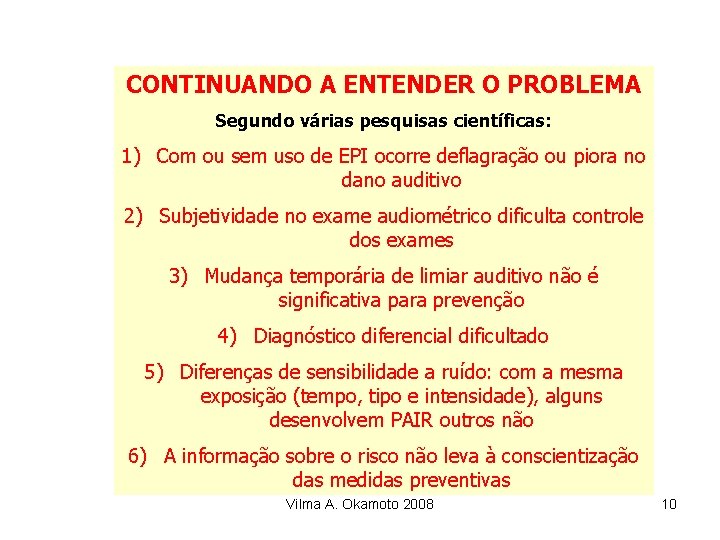 CONTINUANDO A ENTENDER O PROBLEMA

Segundo várias pesquisas científicas:

1) Com ou sem uso de EPI ocorre deflagração ou piora no dano auditivo

2) Subjetividade no exame audiométrico dificulta controle dos exames

3) Mudança temporária de limiar auditivo não é significativa para prevenção

4) Diagnóstico diferencial dificultado

5) Diferenças de sensibilidade a ruído: com a mesma exposição (tempo, tipo e intensidade), alguns desenvolvem PAIR outros não

6) A informação sobre o risco não leva à conscientização das medidas preventivas

Vilma A. Okamoto 2008

10